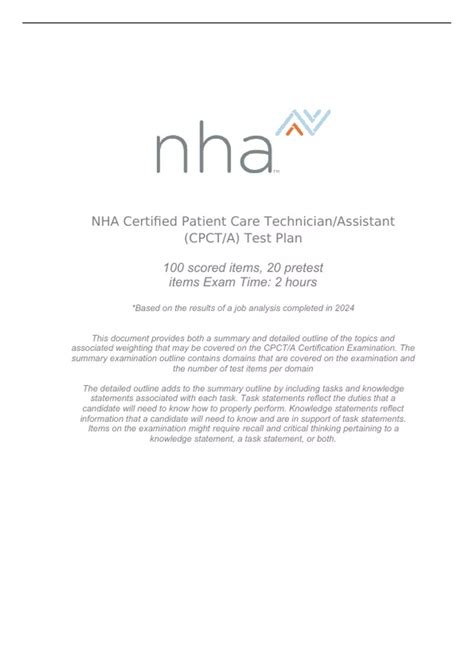 nha™

NHA Certified Patient Care Technician/Assistant (CPCT/A) Test Plan

100 scored items, 20 pretest items Exam Time: 2 hours

*Based on the results of a job analysis completed in 2024

This document provides both a summary and detailed outline of the topics and associated weighting that may be covered on the CPCT/A Certification Examination. The summary examination outline contains domains that are covered on the examination and the number of test items per domain

The detailed outline adds to the summary outline by including tasks and knowledge statements associated with each task. Task statements reflect the duties that a candidate will need to know how to properly perform. Knowledge statements reflect information that a candidate will need to know and are in support of task statements. Items on the examination might require recall and critical thinking pertaining to a knowledge statement, a task statement, or both.